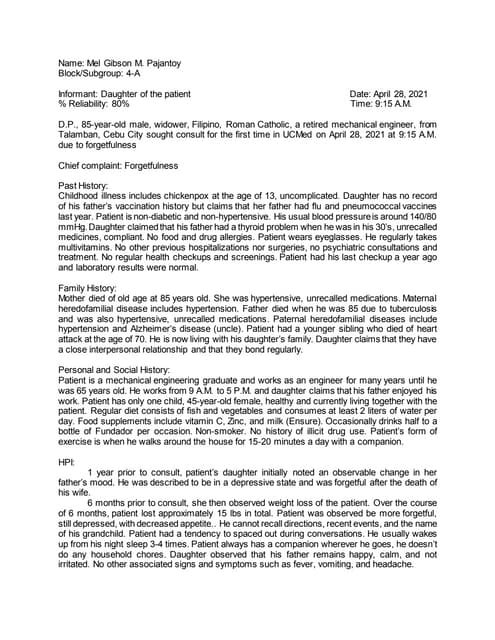 Name: Mel Gibson M. Pajantoy
Block/Subgroup: 4-A

Informant: Daughter of the patient
% Reliability: 80%

Date: April 28, 2021
Time: 9:15 A.M.

D.P., 85-year-old male, widower, Filipino, Roman Catholic, a retired mechanical engineer, from Talamban, Cebu City sought consult for the first time in UCMed on April 28, 2021 at 9:15 A.M. due to forgetfulness

Chief complaint: Forgetfulness

Past History:
Childhood illness includes chickenpox at the age of 13, uncomplicated. Daughter has no record of his father's vaccination history but claims that her father had flu and pneumococcal vaccines last year. Patient is non-diabetic and non-hypertensive. His usual blood pressure is around 140/80 mmHg. Daughter claimed that his father had a thyroid problem when he was in his 30's, unrecalled medicines, compliant. No food and drug allergies. Patient wears eyeglasses. He regularly takes multivitamins. No other previous hospitalizations nor surgeries, no psychiatric consultations and treatment. No regular health checkups and screenings. Patient had his last checkup a year ago and laboratory results were normal.

Family History:
Mother died of old age at 85 years old. She was hypertensive, unrecalled medications. Maternal heredofamilial disease includes hypertension. Father died when he was 85 due to tuberculosis and was also hypertensive, unrecalled medications. Paternal heredofamilial diseases include hypertension and Alzheimer's disease (uncle). Patient had a younger sibling who died of heart attack at the age of 70. He is now living with his daughter's family. Daughter claims that they have a close interpersonal relationship and that they bond regularly.

Personal and Social History:
Patient is a mechanical engineering graduate and works as an engineer for many years until he was 65 years old. He works from 9 A.M. to 5 P.M. and daughter claims that his father enjoyed his work. Patient has only one child, 45-year-old female, healthy and currently living together with the patient. Regular diet consists of fish and vegetables and consumes at least 2 liters of water per day. Food supplements include vitamin C, Zinc, and milk (Ensure). Occasionally drinks half to a bottle of Fundador per occasion. Non-smoker. No history of illicit drug use. Patient's form of exercise is when he walks around the house for 15-20 minutes a day with a companion.

HPI:
1 year prior to consult, patient's daughter initially noted an observable change in her father's mood. He was described to be in a depressive state and was forgetful after the death of his wife.

6 months prior to consult, she then observed weight loss of the patient. Over the course of 6 months, patient lost approximately 15 lbs in total. Patient was observed be more forgetful, still depressed, with decreased appetite.. He cannot recall directions, recent events, and the name of his grandchild. Patient had a tendency to spaced out during conversations. He usually wakes up from his night sleep 3-4 times. Patient always has a companion wherever he goes, he doesn't do any household chores. Daughter observed that his father remains happy, calm, and not irritated. No other associated signs and symptoms such as fever, vomiting, and headache.